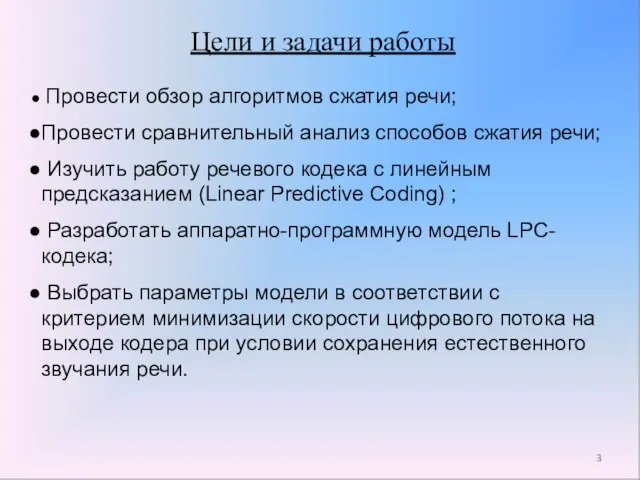 Цели и задачи работы

● Провести обзор алгоритмов сжатия речи;

●Провести сравнительный анализ способов сжатия речи;

● Изучить работу речевого кодека с линейным предсказанием (Linear Predictive Coding) ;

● Разработать аппаратно-программную модель LPC-кодека;

● Выбрать параметры модели в соответствии с критерием минимизации скорости цифрового потока на выходе кодера при условии сохранения естественного звучания речи.

3